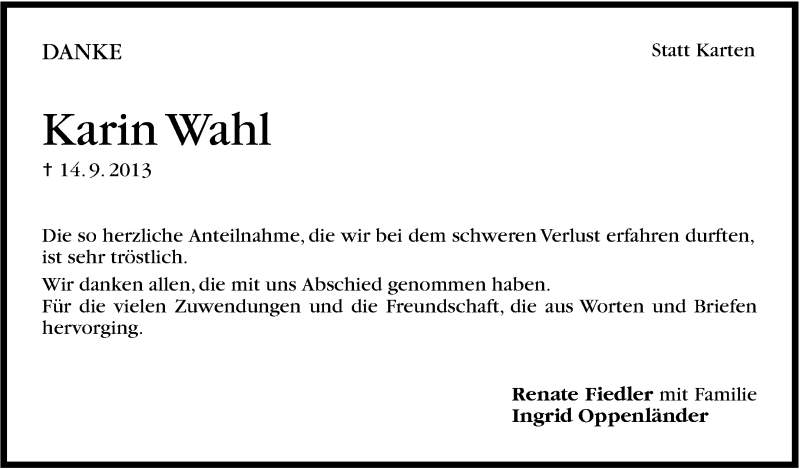 DANKE

Statt Karten

Karin Wahl

† 14. 9. 2013

Die so herzliche Anteilnahme, die wir bei dem schweren Verlust erfahren durften, ist sehr tröstlich.

Wir danken allen, die mit uns Abschied genommen haben.
Für die vielen Zuwendungen und die Freundschaft, die aus Worten und Briefen hervorging.

Renate Fiedler mit Familie
Ingrid Oppenländer